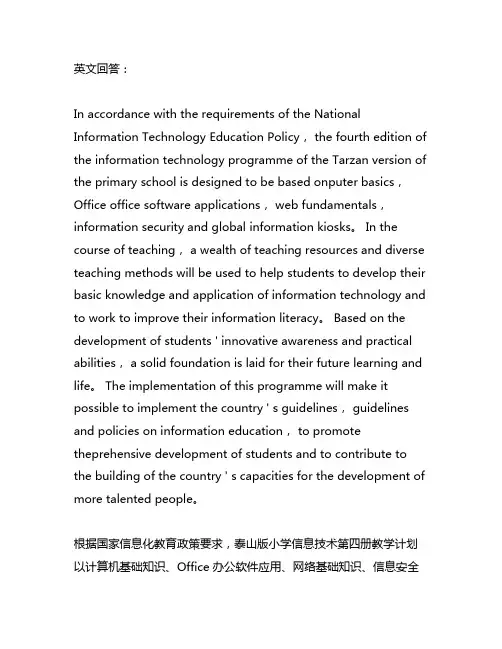 英文回答：

In accordance with the requirements of the National Information Technology Education Policy， the fourth edition of the information technology programme of the Tarzan version of the primary school is designed to be based onputer basics， Office office software applications， web fundamentals， information security and global information kiosks。 In the course of teaching， a wealth of teaching resources and diverse teaching methods will be used to help students to develop their basic knowledge and application of information technology and to work to improve their information literacy。 Based on the development of students ' innovative awareness and practical abilities， a solid foundation is laid for their future learning and life。 The implementation of this programme will make it possible to implement the country ' s guidelines， guidelines and policies on information education， to promote theprehensive development of students and to contribute to the building of the country ' s capacities for the development of more talented people。

根据国家信息化教育政策要求，泰山版小学信息技术第四册教学计划以计算机基础知识、Office 办公软件应用、网络基础知识、信息安全